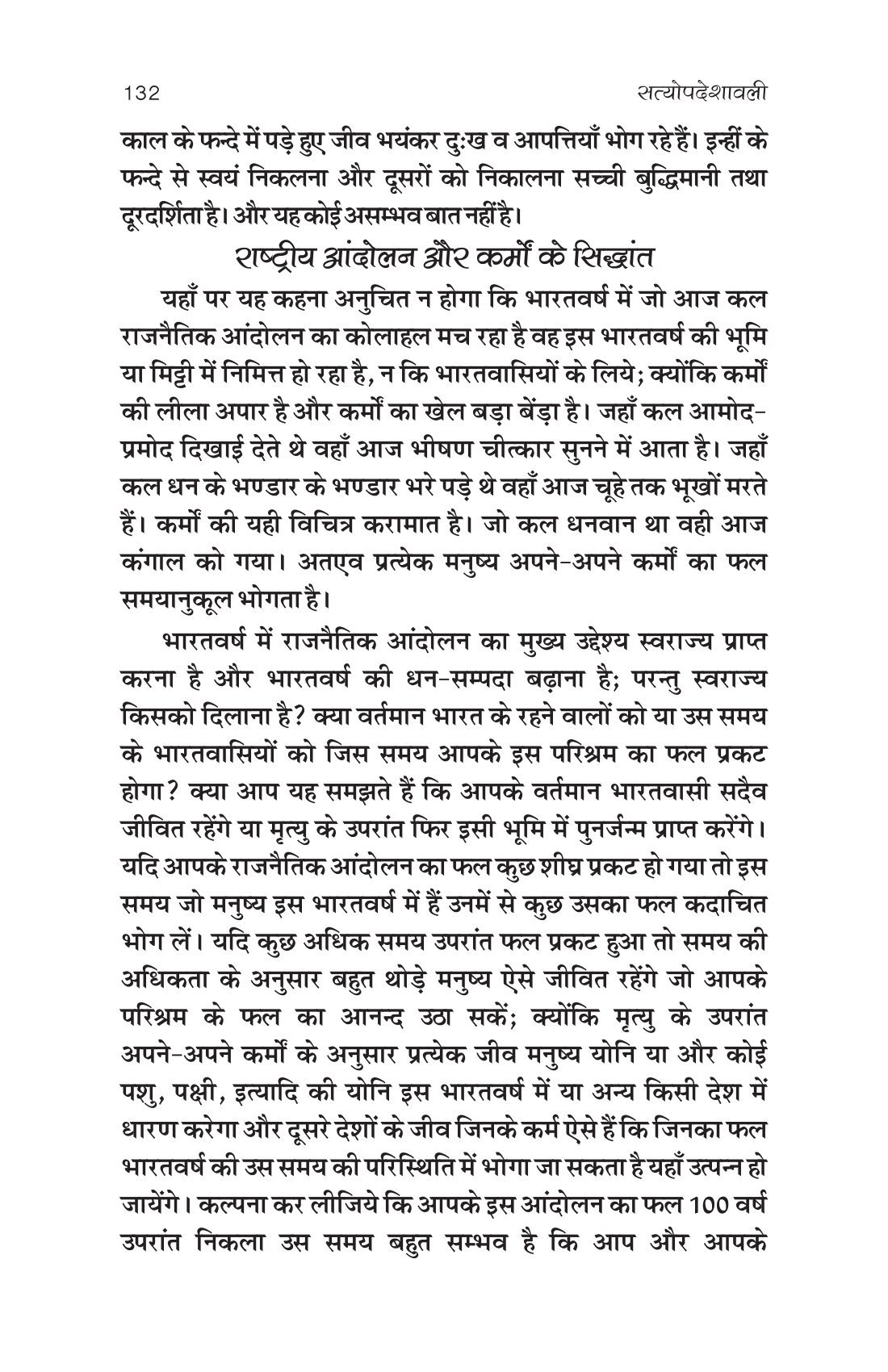 132 सत्योपदेशावली

काल के फन्दे में पड़े हुए जीव भयंकर दुःख व आपत्तियाँ भोग रहे हैं। इन्हीं के फन्दे से स्वयं निकलना और दूसरों को निकालना सच्ची बुद्धिमानी तथा दूरदर्शिता है। और यह कोई असम्भव बात नहीं है।

राष्ट्रीय आंदोलन और कर्मों के सिद्धांत

यहाँ पर यह कहना अनुचित न होगा कि भारतवर्ष में जो आज कल राजनैतिक आंदोलन का कोलाहल मच रहा है वह इस भारतवर्ष की भूमि या मिट्टी में निमित्त हो रहा है, न कि भारतवासियों के लिये; क्योंकि कर्मों की लीला अपार है और कर्मों का खेल बड़ा बेंड़ा है। जहाँ कल आमोद-प्रमोद दिखाई देते थे वहाँ आज भीषण चीत्कार सुनने में आता है। जहाँ कल धन के भण्डार के भण्डार भरे पड़े थे वहाँ आज चूहे तक भूखों मरते हैं। कर्मों की यही विचित्र करामात है। जो कल धनवान था वही आज कंगाल को गया। अतएव प्रत्येक मनुष्य अपने-अपने कर्मों का फल समयानुकूल भोगता है।

भारतवर्ष में राजनैतिक आंदोलन का मुख्य उद्देश्य स्वराज्य प्राप्त करना है और भारतवर्ष की धन-सम्पदा बढ़ाना है; परन्तु स्वराज्य किसको दिलाना है? क्या वर्तमान भारत के रहने वालों को या उस समय के भारतवासियों को जिस समय आपके इस परिश्रम का फल प्रकट होगा? क्या आप यह समझते हैं कि आपके वर्तमान भारतवासी सदैव जीवित रहेंगे या मृत्यु के उपरांत फिर इसी भूमि में पुनर्जन्म प्राप्त करेंगे। यदि आपके राजनैतिक आंदोलन का फल कुछ शीघ्र प्रकट हो गया तो इस समय जो मनुष्य इस भारतवर्ष में हैं उनमें से कुछ उसका फल कदाचित भोग लें। यदि कुछ अधिक समय उपरांत फल प्रकट हुआ तो समय की अधिकता के अनुसार बहुत थोड़े मनुष्य ऐसे जीवित रहेंगे जो आपके परिश्रम के फल का आनन्द उठा सकें; क्योंकि मृत्यु के उपरांत अपने-अपने कर्मों के अनुसार प्रत्येक जीव मनुष्य योनि या और कोई पशु, पक्षी, इत्यादि की योनि इस भारतवर्ष में या अन्य किसी देश में धारण करेगा और दूसरे देशों के जीव जिनके कर्म ऐसे हैं कि जिनका फल भारतवर्ष की उस समय की परिस्थिति में भोगा जा सकता है यहाँ उत्पन्न हो जायेंगे। कल्पना कर लीजिये कि आपके इस आंदोलन का फल 100 वर्ष उपरांत निकला उस समय बहुत सम्भव है कि आप और आपके